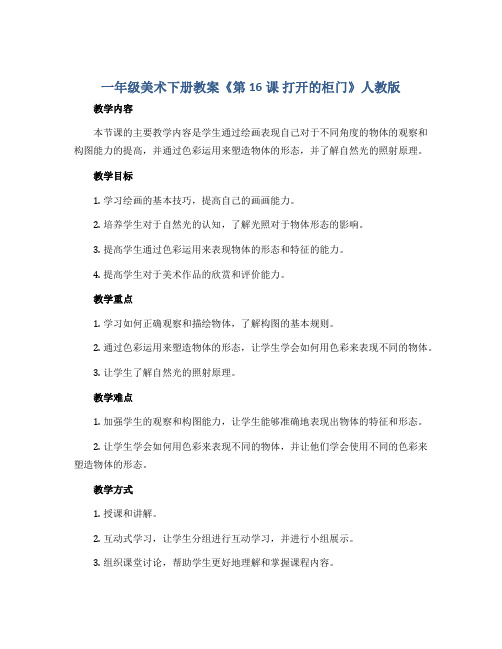 一年级美术下册教案《第 16 课 打开的柜门》人教版

教学内容

本节课的主要教学内容是学生通过绘画表现自己对于不同角度的物体的观察和构图能力的提高，并通过色彩运用来塑造物体的形态，并了解自然光的照射原理。

教学目标

1. 学习绘画的基本技巧，提高自己的画画能力。

2. 培养学生对于自然光的认知，了解光照对于物体形态的影响。

3. 提高学生通过色彩运用来表现物体的形态和特征的能力。

4. 提高学生对于美术作品的欣赏和评价能力。

教学重点

1. 学习如何正确观察和描绘物体，了解构图的基本规则。

2. 通过色彩运用来塑造物体的形态，让学生学会如何用色彩来表现不同的物体。

3. 让学生了解自然光的照射原理。

教学难点

1. 加强学生的观察和构图能力，让学生能够准确地表现出物体的特征和形态。

2. 让学生学会如何用色彩来表现不同的物体，并让他们学会使用不同的色彩来塑造物体的形态。

教学方式

1. 授课和讲解。

2. 互动式学习，让学生分组进行互动学习，并进行小组展示。

3. 组织课堂讨论，帮助学生更好地理解和掌握课程内容。